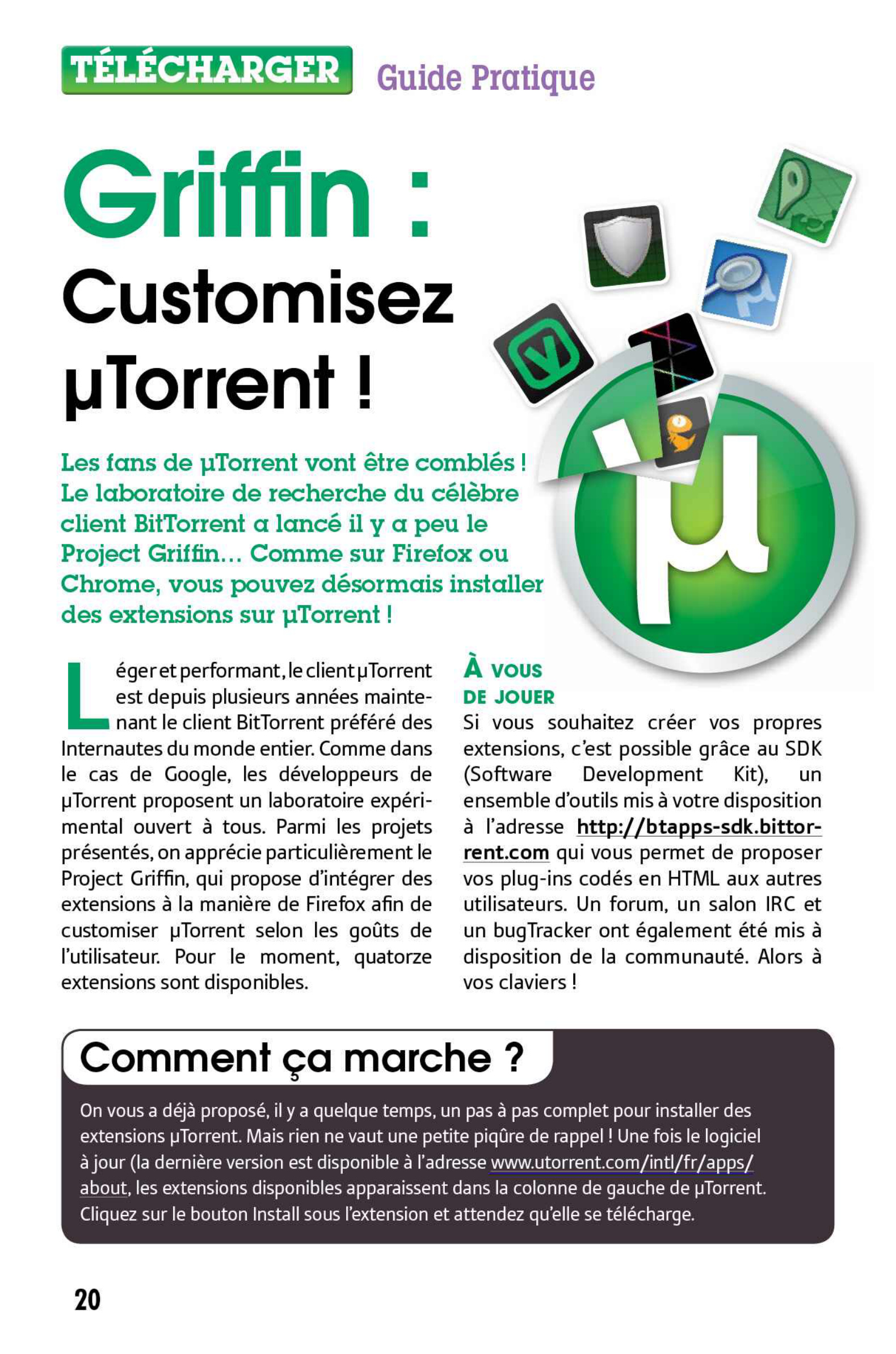 TÉLÉCHARGER Guide Pratique

Griffin :

Customisez µTorrent !

Les fans de µTorrent vont être comblés ! Le laboratoire de recherche du célèbre client BitTorrent a lancé il y a peu le Project Griffin… Comme sur Firefox ou Chrome, vous pouvez désormais installer des extensions sur µTorrent !

Léger et performant, le client µTorrent est depuis plusieurs années maintenant le client BitTorrent préféré des Internautes du monde entier. Comme dans le cas de Google, les développeurs de µTorrent proposent un laboratoire expérimental ouvert à tous. Parmi les projets présentés, on apprécie particulièrement le Project Griffin, qui propose d'intégrer des extensions à la manière de Firefox afin de customiser µTorrent selon les goûts de l'utilisateur. Pour le moment, quatorze extensions sont disponibles.

À VOUS DE JOUER

Si vous souhaitez créer vos propres extensions, c'est possible grâce au SDK (Software Development Kit), un ensemble d'outils mis à votre disposition à l'adresse http://btapps-sdk.bittorrent.com qui vous permet de proposer vos plug-ins codés en HTML aux autres utilisateurs. Un forum, un salon IRC et un bugTracker ont également été mis à disposition de la communauté. Alors à vos claviers !

Comment ça marche ?

On vous a déjà proposé, il y a quelque temps, un pas à pas complet pour installer des extensions µTorrent. Mais rien ne vaut une petite piqûre de rappel ! Une fois le logiciel à jour (la dernière version est disponible à l'adresse www.utorrent.com/intl/fr/apps/about, les extensions disponibles apparaissent dans la colonne de gauche de µTorrent. Cliquez sur le bouton Install sous l'extension et attendez qu'elle se télécharge.

20